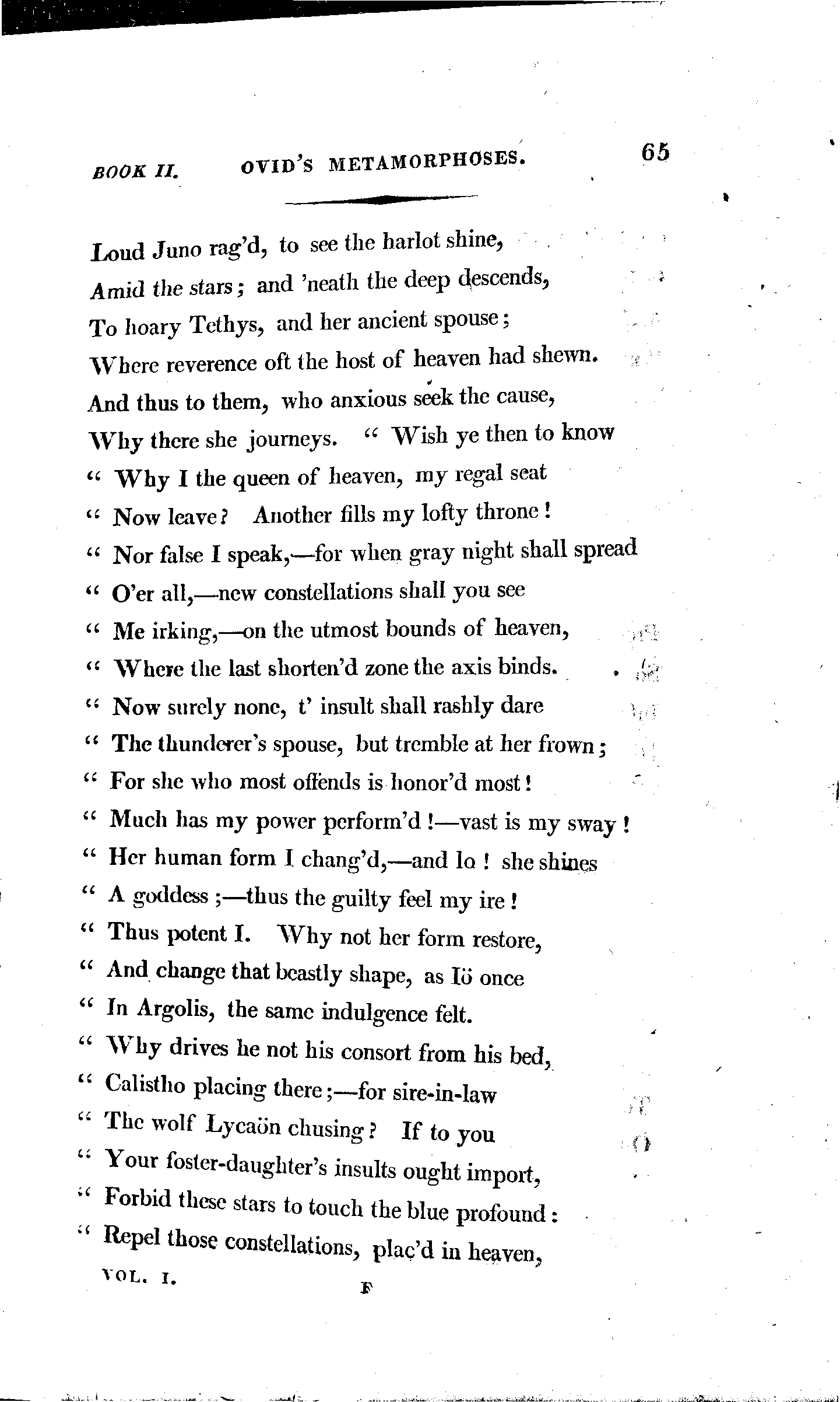 BOOK II. OVID'S METAMORPHOSES. 65

Loud Juno rag'd, to see the harlot shine,
Amid the stars; and 'neath the deep descends,
To hoary Tethys, and her ancient spouse;
Where reverence oft the host of heaven had shewn.
And thus to them, who anxious seek the cause,
Why there she journeys. " Wish ye then to know
" Why I the queen of heaven, my regal seat
" Now leave? Another fills my lofty throne!
" Nor false I speak,—for when gray night shall spread
" O'er all,—new constellations shall you see
" Me irking,—on the utmost bounds of heaven,
" Where the last shorten'd zone the axis binds.
" Now surely none, t' insult shall rashly dare
" The thunderer's spouse, but tremble at her frown;
" For she who most offends is honor'd most!
" Much has my power perform'd!—vast is my sway!
" Her human form I chang'd,—and lo! she shines
" A goddess;—thus the guilty feel my ire!
" Thus potent I. Why not her form restore,
" And change that beastly shape, as Iö once
" In Argolis, the same indulgence felt.
" Why drives he not his consort from his bed,
" Calistho placing there;—for sire-in-law
" The wolf Lycaön chusing? If to you
" Your foster-daughter's insults ought import,
" Forbid these stars to touch the blue profound:
" Repel those constellations, plac'd in heaven,
VOL. I. F